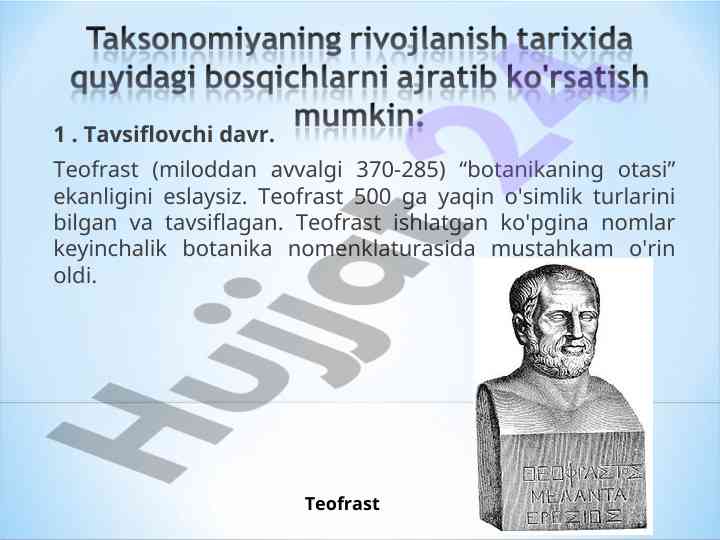 Taksonomiyaning rivojlanish tarixida quyidagi bosqichlarni ajratib ko'rsatish mumkin:

1 . Tavsiflovchi davr.

Teofrast (miloddan avvalgi 370-285) “botanikaning otasi” ekanligini eslaysiz. Teofrast 500 ga yaqin o'simlik turlarini bilgan va tavsiflagan. Teofrast ishlatgan ko'pgina nomlar keyinchalik botanika nomenklaturasida mustahkam o'rin oldi.

Hujjat24

ΘΕΟΦΡΑΣΤΟΣ
ΜΕΛΑΝΤΑ
ΕΡΕΣΙΟΣ

Teofrast